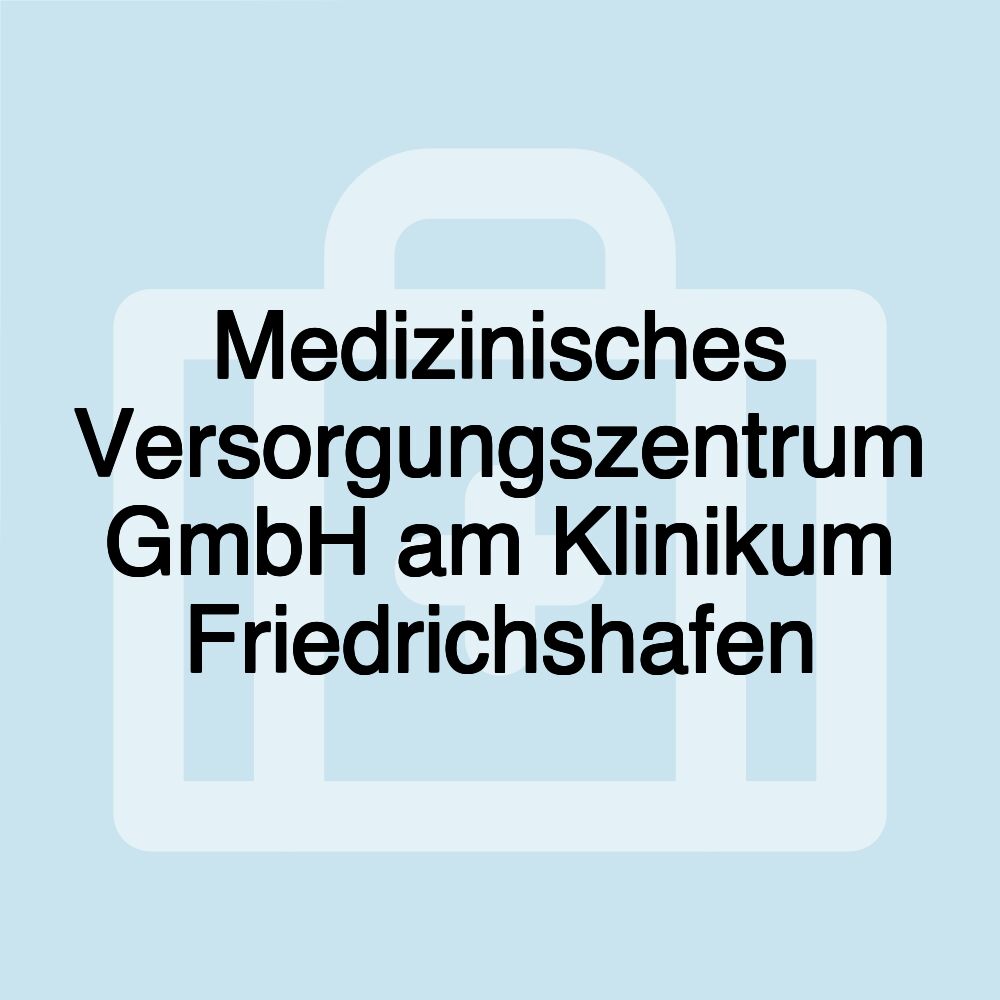 Medizinisches Versorgungszentrum GmbH am Klinikum Friedrichshafen